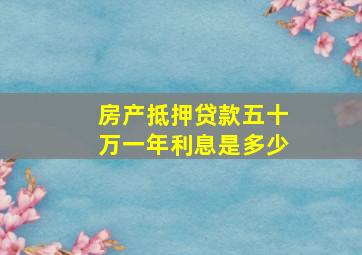 房产抵押贷款五十万一年利息是多少